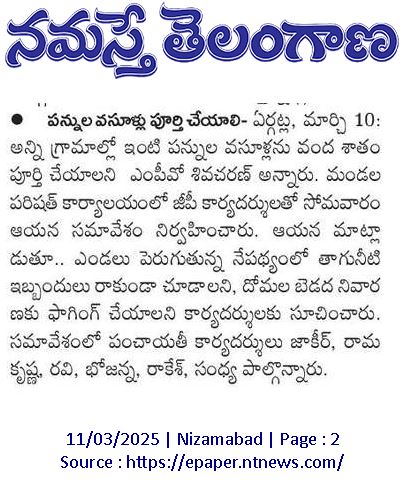 నమస్తే తెలంగాణ

● పన్నుల వసూళ్లు పూర్తి చేయాలి- ఏర్గట్ల, మార్చి 10: అన్ని గ్రామాల్లో ఇంటి పన్నుల వసూళ్లను వంద శాతం పూర్తి చేయాలని ఎంపీవో శివచరణ్ అన్నారు. మండల పరిషత్ కార్యాలయంలో జీపీ కార్యదర్శులతో సోమవారం ఆయన సమావేశం నిర్వహించారు. ఆయన మాట్లాడుతూ.. ఎండలు పెరుగుతున్న నేపథ్యంలో తాగునీటి ఇబ్బందులు రాకుండా చూడాలని, దోమల బెడద నివారణకు ఫాగింగ్ చేయాలని కార్యదర్శులకు సూచించారు. సమావేశంలో పంచాయతీ కార్యదర్శులు జాకీర్, రామకృష్ణ, రవి, భోజన్న, రాకేశ్, సంధ్య పాల్గొన్నారు.

11/03/2025 | Nizamabad | Page : 2
Source : https://epaper.ntnews.com/